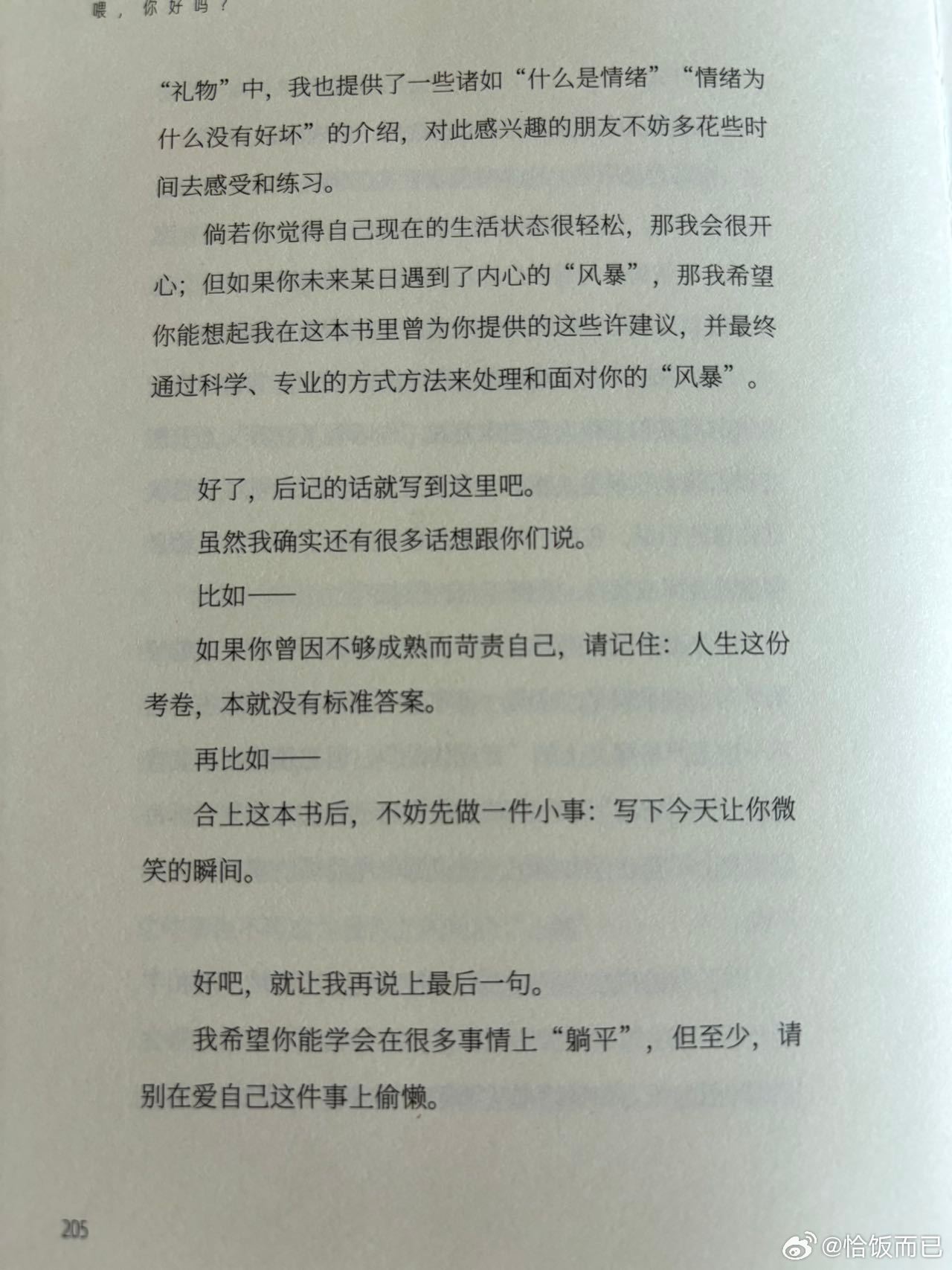 喂，你好吗？

“礼物”中，我也提供了一些诸如“什么是情绪”“情绪为什么没有好坏”的介绍，对此感兴趣的朋友不妨多花些时间去感受和练习。

倘若你觉得自己现在的生活状态很轻松，那我会很开心；但如果你未来某日遇到了内心的“风暴”，那我希望你能想起我在这本书里曾为你提供的这些许建议，并最终通过科学、专业的方式方法来处理和面对你的“风暴”。

好了，后记的话就写到这里吧。

虽然我确实还有很多话想跟你们说。

比如——

如果你曾因不够成熟而苛责自己，请记住：人生这份考卷，本就没有标准答案。

再比如——

合上这本书后，不妨先做一件小事：写下今天让你微笑的瞬间。

好吧，就让我再说上最后一句。

我希望你能学会在很多事情上“躺平”，但至少，请别在爱自己这件事上偷懒。

205

@恰饭而已